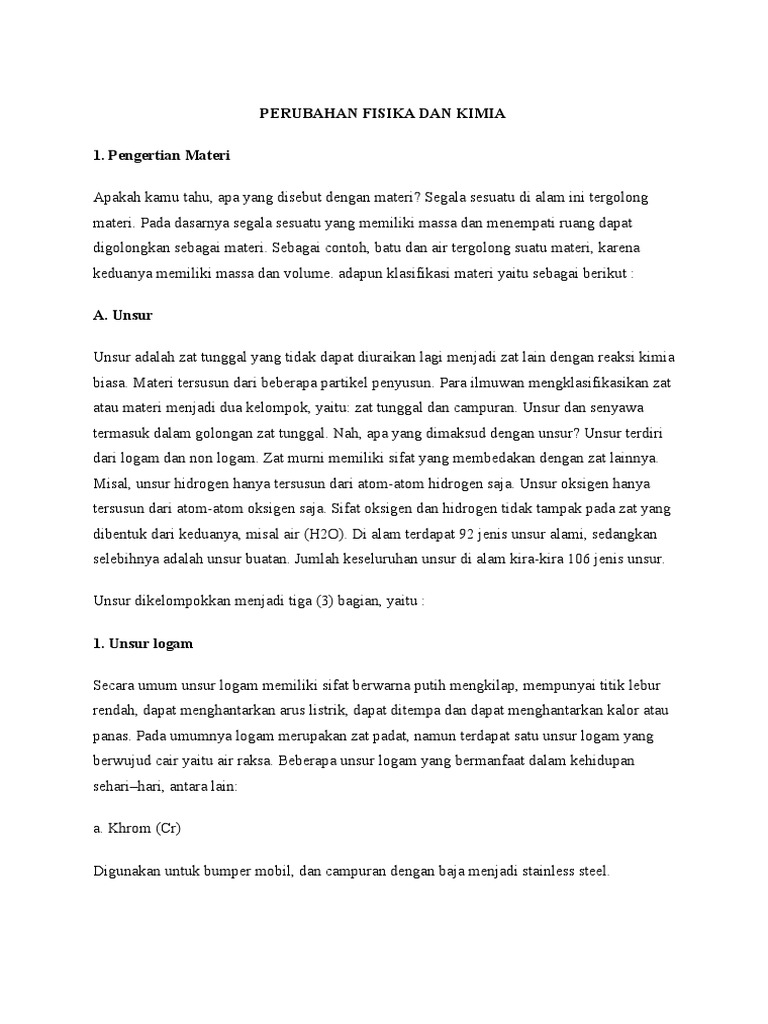 PERUBAHAN FISIKA DAN KIMIA

1. Pengertian Materi

Apakah kamu tahu, apa yang disebut dengan materi? Segala sesuatu di alam ini tergolong materi. Pada dasarnya segala sesuatu yang memiliki massa dan menempati ruang dapat digolongkan sebagai materi. Sebagai contoh, batu dan air tergolong suatu materi, karena keduanya memiliki massa dan volume. adapun klasifikasi materi yaitu sebagai berikut :

A. Unsur

Unsur adalah zat tunggal yang tidak dapat diuraikan lagi menjadi zat lain dengan reaksi kimia biasa. Materi tersusun dari beberapa partikel penyusun. Para ilmuwan mengklasifikasikan zat atau materi menjadi dua kelompok, yaitu: zat tunggal dan campuran. Unsur dan senyawa termasuk dalam golongan zat tunggal. Nah, apa yang dimaksud dengan unsur? Unsur terdiri dari logam dan non logam. Zat murni memiliki sifat yang membedakan dengan zat lainnya. Misal, unsur hidrogen hanya tersusun dari atom-atom hidrogen saja. Unsur oksigen hanya tersusun dari atom-atom oksigen saja. Sifat oksigen dan hidrogen tidak tampak pada zat yang dibentuk dari keduanya, misal air (H2O). Di alam terdapat 92 jenis unsur alami, sedangkan selebihnya adalah unsur buatan. Jumlah keseluruhan unsur di alam kira-kira 106 jenis unsur.

Unsur dikelompokkan menjadi tiga (3) bagian, yaitu :

1. Unsur logam

Secara umum unsur logam memiliki sifat berwarna putih mengkilap, mempunyai titik lebur rendah, dapat menghantarkan arus listrik, dapat ditempa dan dapat menghantarkan kalor atau panas. Pada umumnya logam merupakan zat padat, namun terdapat satu unsur logam yang berwujud cair yaitu air raksa. Beberapa unsur logam yang bermanfaat dalam kehidupan sehari–hari, antara lain:

a. Khrom (Cr)

Digunakan untuk bumper mobil, dan campuran dengan baja menjadi stainless steel.